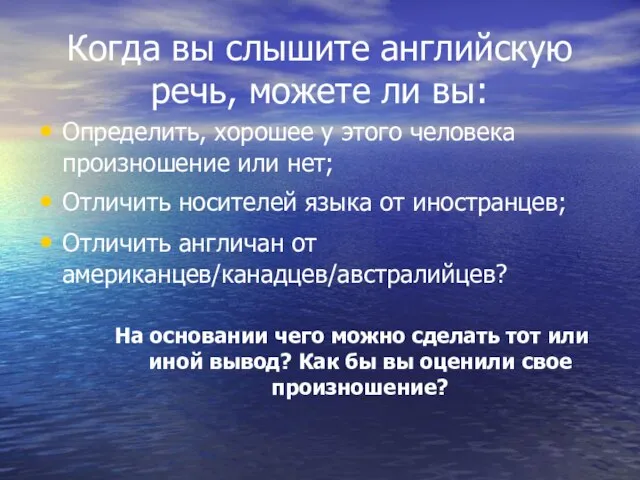 Когда вы слышите английскую речь, можете ли вы:

• Определить, хорошее у этого человека произношение или нет;

• Отличить носителей языка от иностранцев;

• Отличить англичан от американцев/канадцев/австралийцев?

На основании чего можно сделать тот или иной вывод? Как бы вы оценили свое произношение?